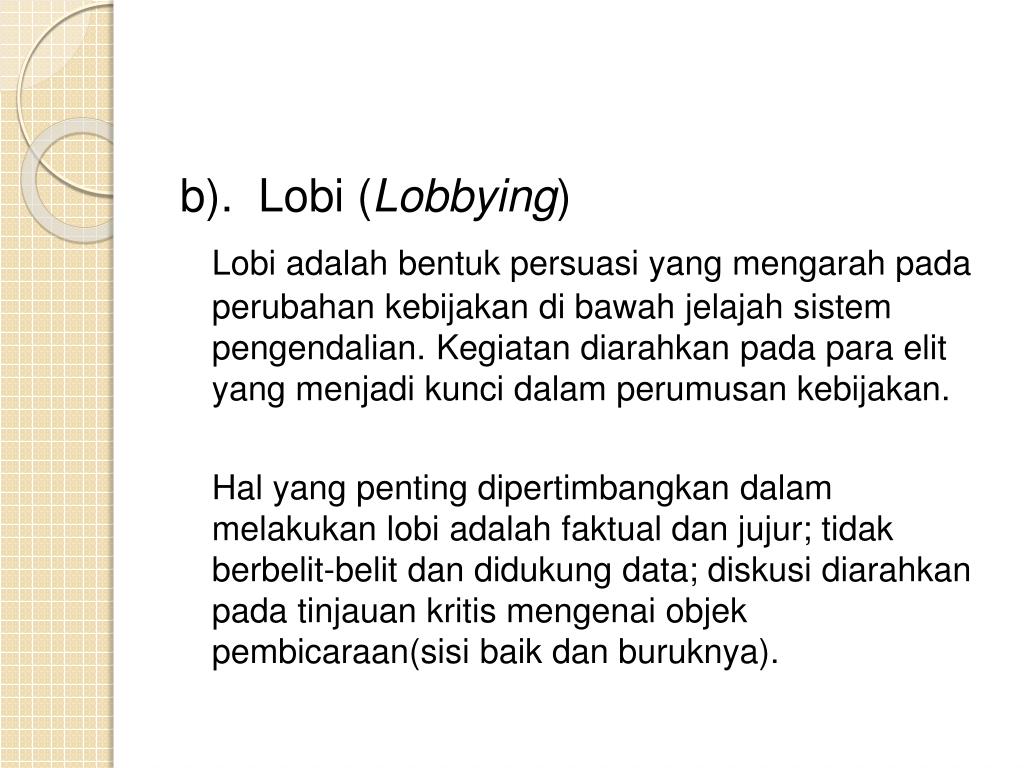 b). Lobi (Lobbying)

Lobi adalah bentuk persuasi yang mengarah pada perubahan kebijakan di bawah jelajah sistem pengendalian. Kegiatan diarahkan pada para elit yang menjadi kunci dalam perumusan kebijakan.

Hal yang penting dipertimbangkan dalam melakukan lobi adalah faktual dan jujur; tidak berbelit-belit dan didukung data; diskusi diarahkan pada tinjauan kritis mengenai objek pembicaraan(sisi baik dan buruknya).